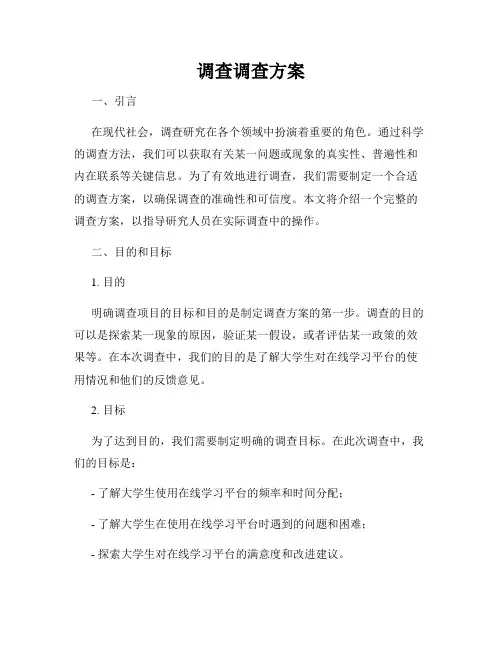 调查调查方案

一、引言

在现代社会，调查研究在各个领域中扮演着重要的角色。通过科学的调查方法，我们可以获取有关某一问题或现象的真实性、普遍性和内在联系等关键信息。为了有效地进行调查，我们需要制定一个合适的调查方案，以确保调查的准确性和可信度。本文将介绍一个完整的调查方案，以指导研究人员在实际调查中的操作。

二、目的和目标

1. 目的

明确调查项目的目标和目的是制定调查方案的第一步。调查的目的可以是探索某一现象的原因，验证某一假设，或者评估某一政策的效果等。在本次调查中，我们的目的是了解大学生对在线学习平台的使用情况和他们的反馈意见。

2. 目标

为了达到目的，我们需要制定明确的调查目标。在此次调查中，我们的目标是：

- 了解大学生使用在线学习平台的频率和时间分配；

- 了解大学生在使用在线学习平台时遇到的问题和困难；

- 探索大学生对在线学习平台的满意度和改进建议。